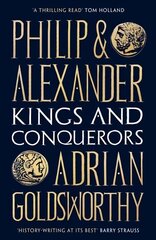 'A THRILLING READ' TOM HOLLAND

PHILIP & ALEXANDER

KINGS AND CONQUERORS

ADRIAN GOLDSWORTHY

'HISTORY-WRITING AT ITS BEST' BARRY STRAUSS